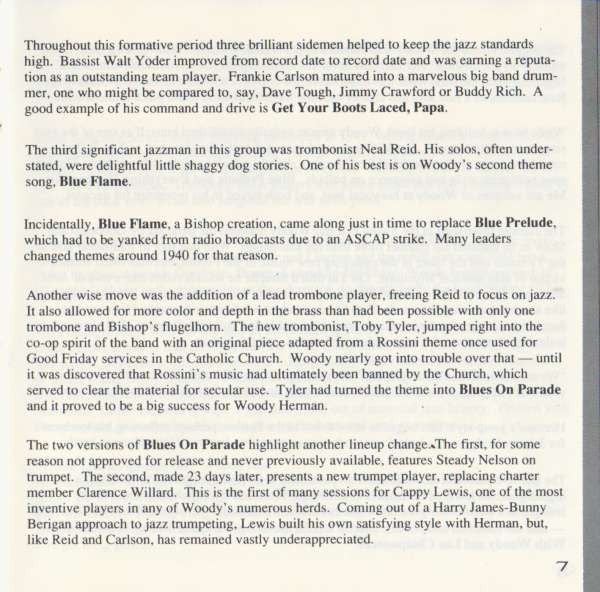 Throughout this formative period three brilliant sidemen helped to keep the jazz standards high. Bassist Walt Yoder improved from record date to record date and was earning a reputation as an outstanding team player. Frankie Carlson matured into a marvelous big band drummer, one who might be compared to, say, Dave Tough, Jimmy Crawford or Buddy Rich. A good example of his command and drive is Get Your Boots Laced, Papa.

The third significant jazzman in this group was trombonist Neal Reid. His solos, often understated, were delightful little shaggy dog stories. One of his best is on Woody's second theme song, Blue Flame.

Incidentally, Blue Flame, a Bishop creation, came along just in time to replace Blue Prelude, which had to be yanked from radio broadcasts due to an ASCAP strike. Many leaders changed themes around 1940 for that reason.

Another wise move was the addition of a lead trombone player, freeing Reid to focus on jazz. It also allowed for more color and depth in the brass than had been possible with only one trombone and Bishop's flugelhorn. The new trombonist, Toby Tyler, jumped right into the co-op spirit of the band with an original piece adapted from a Rossini theme once used for Good Friday services in the Catholic Church. Woody nearly got into trouble over that — until it was discovered that Rossini's music had ultimately been banned by the Church, which served to clear the material for secular use. Tyler had turned the theme into Blues On Parade and it proved to be a big success for Woody Herman.

The two versions of Blues On Parade highlight another lineup change. The first, for some reason not approved for release and never previously available, features Steady Nelson on trumpet. The second, made 23 days later, presents a new trumpet player, replacing charter member Clarence Willard. This is the first of many sessions for Cappy Lewis, one of the most inventive players in any of Woody's numerous herds. Coming out of a Harry James-Bunny Berigan approach to jazz trumpeting, Lewis built his own satisfying style with Herman, but, like Reid and Carlson, has remained vastly underappreciated.

7